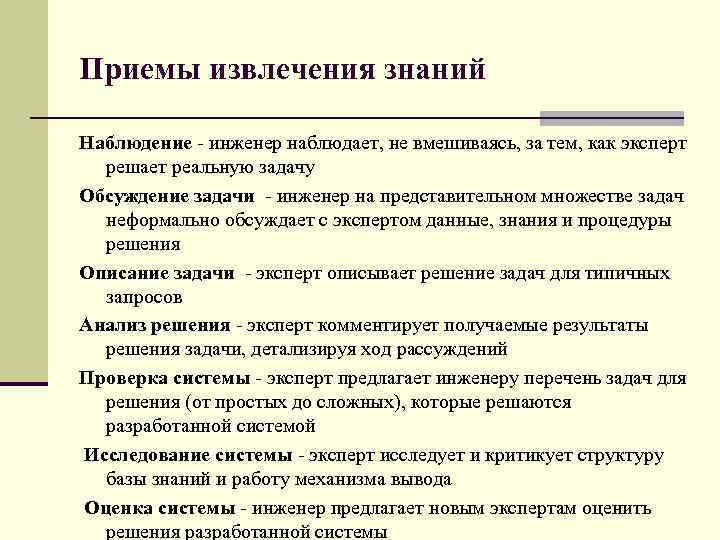 Приемы извлечения знаний

Наблюдение - инженер наблюдает, не вмешиваясь, за тем, как эксперт решает реальную задачу

Обсуждение задачи - инженер на представительном множестве задач неформально обсуждает с экспертом данные, знания и процедуры решения

Описание задачи - эксперт описывает решение задач для типичных запросов

Анализ решения - эксперт комментирует получаемые результаты решения задачи, детализируя ход рассуждений

Проверка системы - эксперт предлагает инженеру перечень задач для решения (от простых до сложных), которые решаются разработанной системой

Исследование системы - эксперт исследует и критикует структуру базы знаний и работу механизма вывода

Оценка системы - инженер предлагает новым экспертам оценить решения разработанной системы